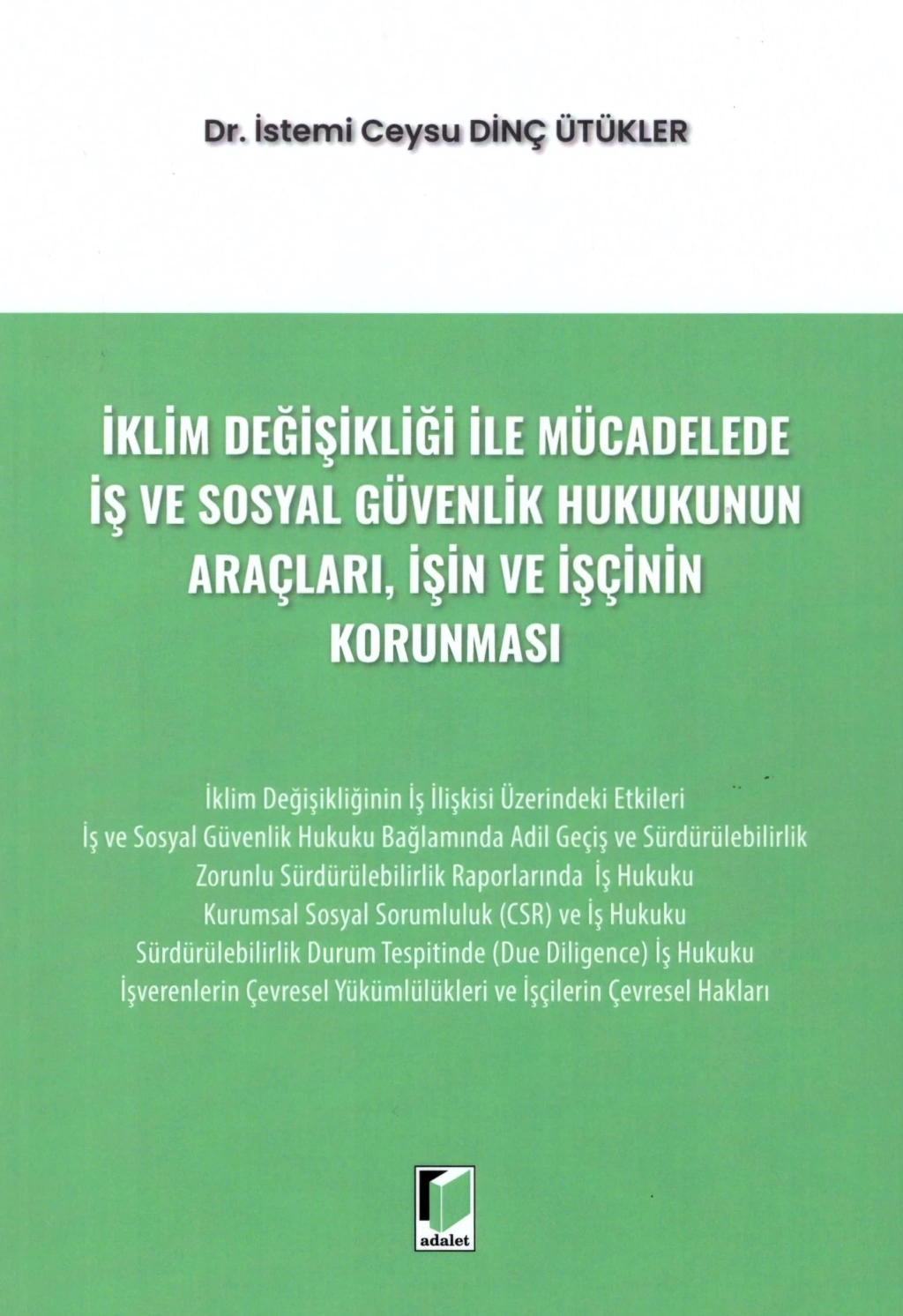 Dr. İstemi Ceysu DİNÇ ÜTÜKLER

İKLİM DEĞİŞİKLİĞİ İLE MÜCADELEDE İŞ VE SOSYAL GÜVENLİK HUKUKUNUN ARAÇLARI, İŞİN VE İŞÇİNİN KORUNMASI

İklim Değişikliğinin İş İlişkisi Üzerindeki Etkileri
İş ve Sosyal Güvenlik Hukuku Bağlamında Adil Geçiş ve Sürdürülebilirlik
Zorunlu Sürdürülebilirlik Raporlarında İş Hukuku
Kurumsal Sosyal Sorumluluk (CSR) ve İş Hukuku
Sürdürülebilirlik Durum Tespitinde (Due Diligence) İş Hukuku
İşverenlerin Çevresel Yükümlülükleri ve İşçilerin Çevresel Hakları

adalet